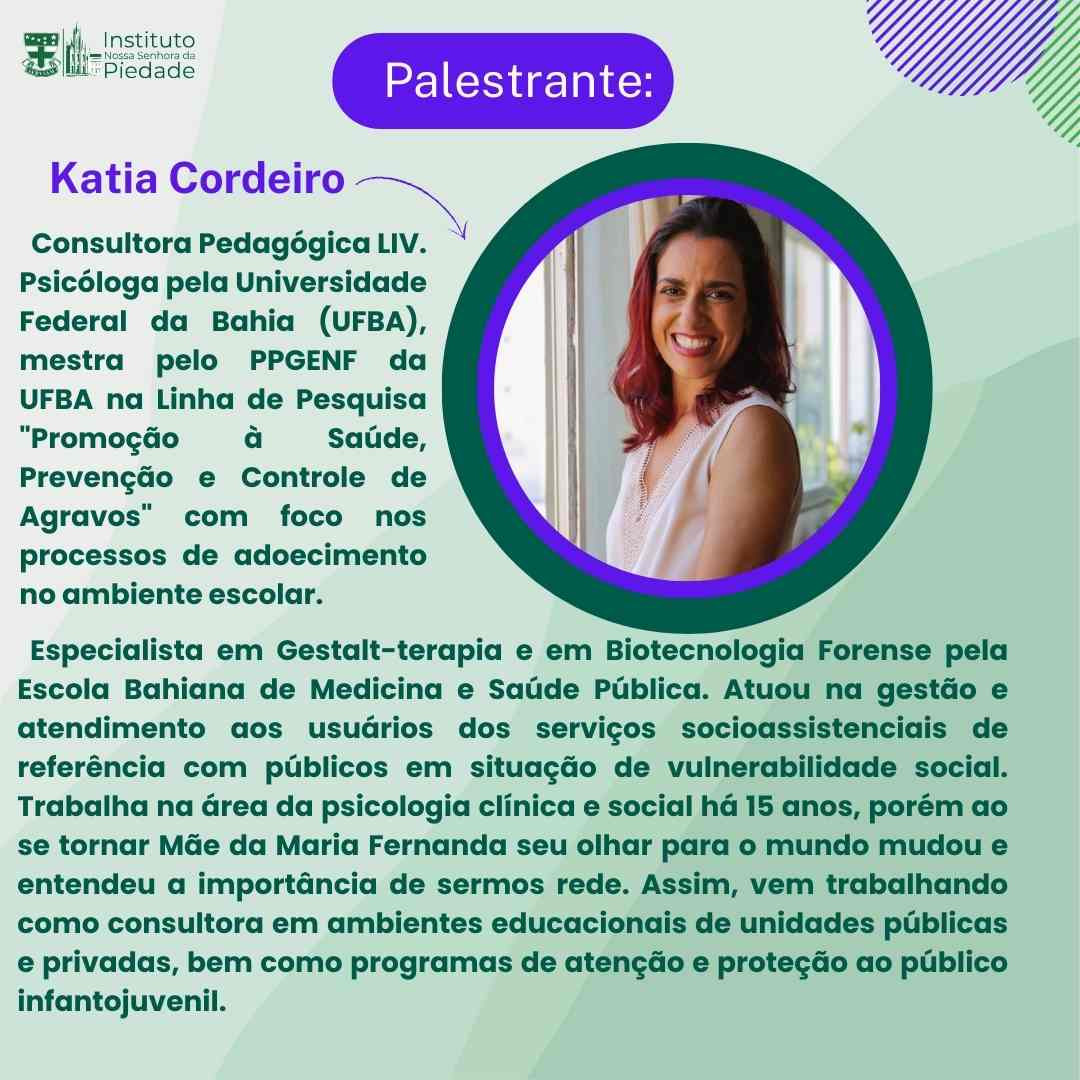 Instituto
Nossa Senhora da
Piedade

Palestrante:

Katia Cordeiro

Consultora Pedagógica LIV. Psicóloga pela Universidade Federal da Bahia (UFBA), mestra pelo PPGENF da UFBA na Linha de Pesquisa "Promoção à Saúde, Prevenção e Controle de Agravos" com foco nos processos de adoecimento no ambiente escolar.

Especialista em Gestalt-terapia e em Biotecnologia Forense pela Escola Bahiana de Medicina e Saúde Pública. Atuou na gestão e atendimento aos usuários dos serviços socioassistenciais de referência com públicos em situação de vulnerabilidade social. Trabalha na área da psicologia clínica e social há 15 anos, porém ao se tornar Mãe da Maria Fernanda seu olhar para o mundo mudou e entendeu a importância de sermos rede. Assim, vem trabalhando como consultora em ambientes educacionais de unidades públicas e privadas, bem como programas de atenção e proteção ao público infantojuvenil.